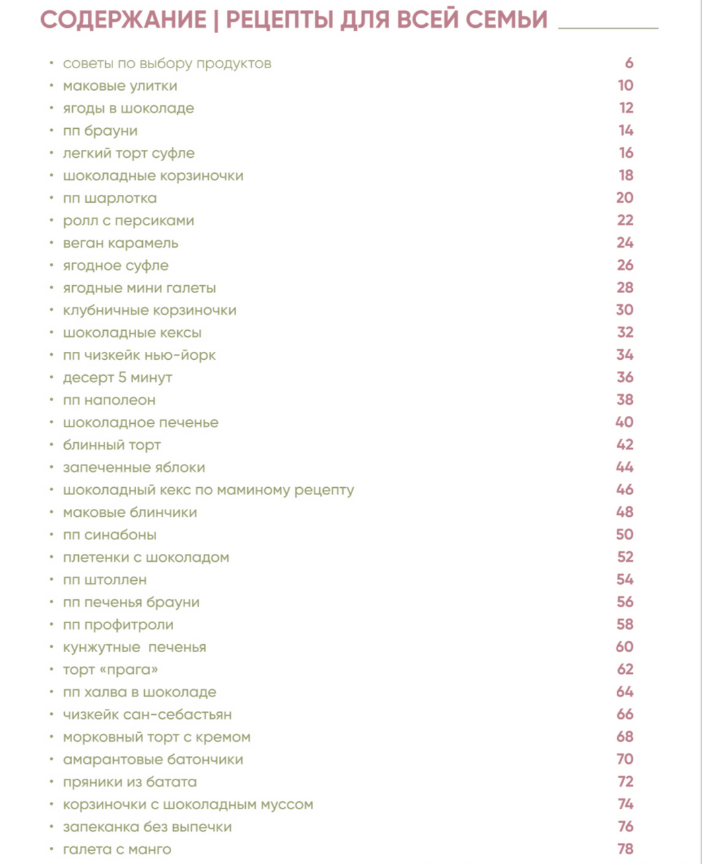 СОДЕРЖАНИЕ | РЕЦЕПТЫ ДЛЯ ВСЕЙ СЕМЬИ

• советы по выбору продуктов 6
• маковые улитки 10
• ягоды в шоколаде 12
• пп брауни 14
• легкий торт суфле 16
• шоколадные корзиночки 18
• пп шарлотка 20
• ролл с персиками 22
• веган карамель 24
• ягодное суфле 26
• ягодные мини галеты 28
• клубничные корзиночки 30
• шоколадные кексы 32
• пп чизкейк нью-йорк 34
• десерт 5 минут 36
• пп наполеон 38
• шоколадное печенье 40
• блинный торт 42
• запеченные яблоки 44
• шоколадный кекс по маминому рецепту 46
• маковые блинчики 48
• пп синабоны 50
• плетенки с шоколадом 52
• пп штоллен 54
• пп печенья брауни 56
• пп профитроли 58
• кунжутные печенья 60
• торт «прага» 62
• пп халва в шоколаде 64
• чизкейк сан-себастьян 66
• морковный торт с кремом 68
• амарантовые батончики 70
• пряники из батата 72
• корзиночки с шоколадным муссом 74
• запеканка без выпечки 76
• галета с манго 78